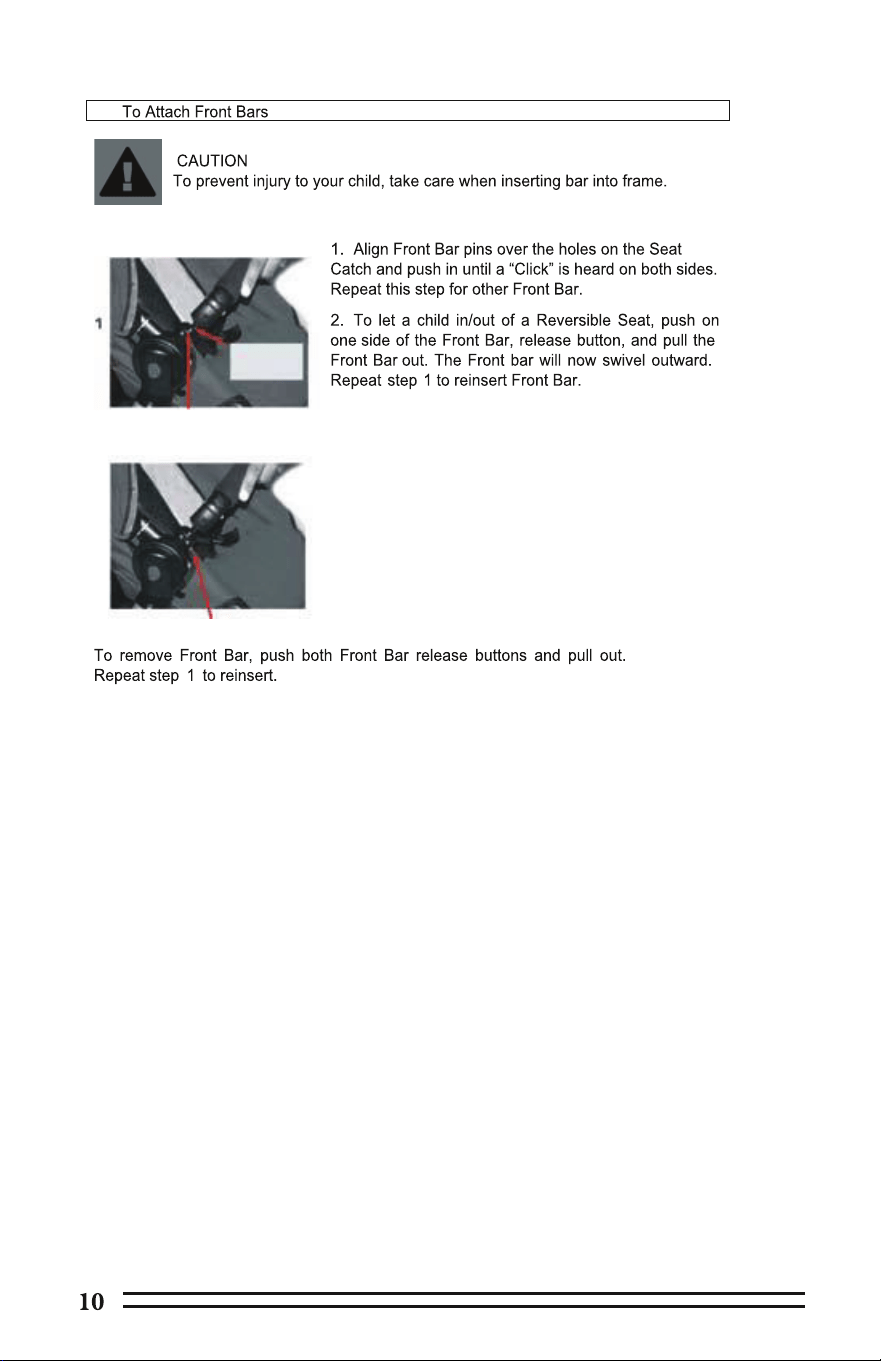 To Attach Front Bars

CAUTION
To prevent injury to your child, take care when inserting bar into frame.

1

1. Align Front Bar pins over the holes on the Seat Catch and push in until a "Click" is heard on both sides. Repeat this step for other Front Bar.

2. To let a child in/out of a Reversible Seat, push on one side of the Front Bar, release button, and pull the Front Bar out. The Front bar will now swivel outward. Repeat step 1 to reinsert Front Bar.

To remove Front Bar, push both Front Bar release buttons and pull out. Repeat step 1 to reinsert.

10